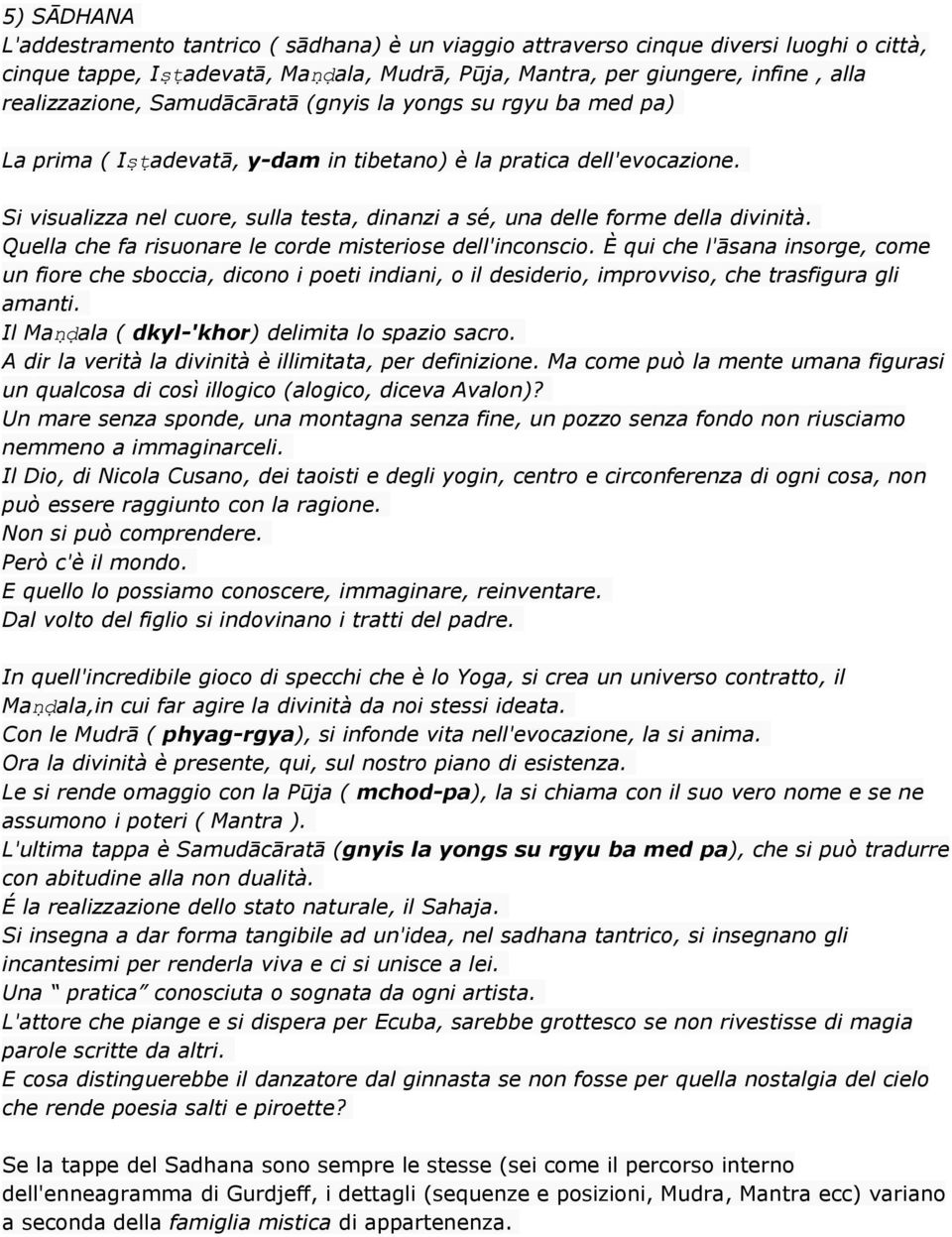 5) SĀDHANA

L'addestramento tantrico ( sādhana) è un viaggio attraverso cinque diversi luoghi o città, cinque tappe, Iṣṭadevatā, Maṇḍala, Mudrā, Pūja, Mantra, per giungere, infine , alla realizzazione, Samudācāratā (gnyis la yongs su rgyu ba med pa)

La prima ( Iṣṭadevatā, y-dam in tibetano) è la pratica dell'evocazione.

Si visualizza nel cuore, sulla testa, dinanzi a sé, una delle forme della divinità.
Quella che fa risuonare le corde misteriose dell'inconscio. È qui che l'āsana insorge, come un fiore che sboccia, dicono i poeti indiani, o il desiderio, improvviso, che trasfigura gli amanti.
Il Maṇḍala ( dkyl-'khor) delimita lo spazio sacro.
A dir la verità la divinità è illimitata, per definizione. Ma come può la mente umana figurasi un qualcosa di così illogico (alogico, diceva Avalon)?
Un mare senza sponde, una montagna senza fine, un pozzo senza fondo non riusciamo nemmeno a immaginarceli.
Il Dio, di Nicola Cusano, dei taoisti e degli yogin, centro e circonferenza di ogni cosa, non può essere raggiunto con la ragione.
Non si può comprendere.
Però c'è il mondo.
E quello lo possiamo conoscere, immaginare, reinventare.
Dal volto del figlio si indovinano i tratti del padre.

In quell'incredibile gioco di specchi che è lo Yoga, si crea un universo contratto, il Maṇḍala,in cui far agire la divinità da noi stessi ideata.
Con le Mudrā ( phyag-rgya), si infonde vita nell'evocazione, la si anima.
Ora la divinità è presente, qui, sul nostro piano di esistenza.
Le si rende omaggio con la Pūja ( mchod-pa), la si chiama con il suo vero nome e se ne assumono i poteri ( Mantra ).
L'ultima tappa è Samudācāratā (gnyis la yongs su rgyu ba med pa), che si può tradurre con abitudine alla non dualità.
É la realizzazione dello stato naturale, il Sahaja.
Si insegna a dar forma tangibile ad un'idea, nel sadhana tantrico, si insegnano gli incantesimi per renderla viva e ci si unisce a lei.
Una “ pratica” conosciuta o sognata da ogni artista.
L'attore che piange e si dispera per Ecuba, sarebbe grottesco se non rivestisse di magia parole scritte da altri.
E cosa distinguerebbe il danzatore dal ginnasta se non fosse per quella nostalgia del cielo che rende poesia salti e piroette?

Se la tappe del Sadhana sono sempre le stesse (sei come il percorso interno dell'enneagramma di Gurdjeff, i dettagli (sequenze e posizioni, Mudra, Mantra ecc) variano a seconda della famiglia mistica di appartenenza.